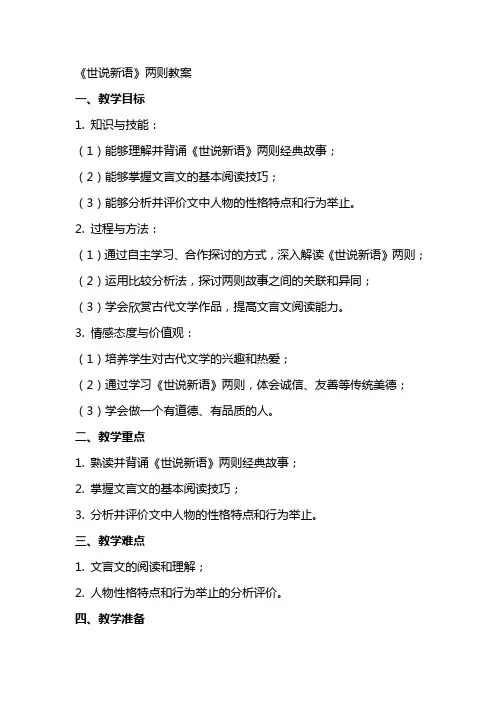 《世说新语》两则教案

一、教学目标

1. 知识与技能：

（1）能够理解并背诵《世说新语》两则经典故事；

（2）能够掌握文言文的基本阅读技巧；

（3）能够分析并评价文中人物的性格特点和行为举止。

2. 过程与方法：

（1）通过自主学习、合作探讨的方式，深入解读《世说新语》两则；

（2）运用比较分析法，探讨两则故事之间的关联和异同；

（3）学会欣赏古代文学作品，提高文言文阅读能力。

3. 情感态度与价值观：

（1）培养学生对古代文学的兴趣和热爱；

（2）通过学习《世说新语》两则，体会诚信、友善等传统美德；

（3）学会做一个有道德、有品质的人。

二、教学重点

1. 熟读并背诵《世说新语》两则经典故事；

2. 掌握文言文的基本阅读技巧；

3. 分析并评价文中人物的性格特点和行为举止。

三、教学难点

1. 文言文的阅读和理解；

2. 人物性格特点和行为举止的分析评价。

四、教学准备